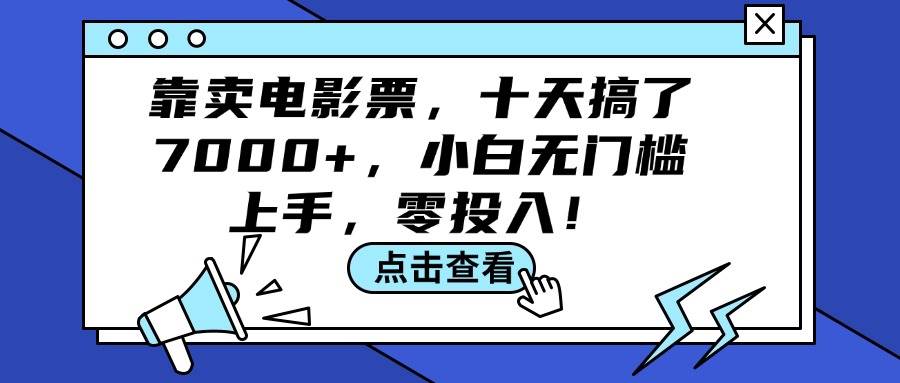 靠卖电影票，十天搞了7000+，小白无门槛上手，零投入！

点击查看